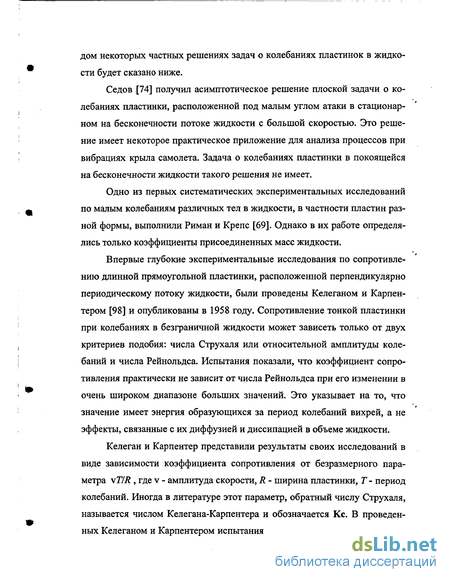 дом некоторых частных решениях задач о колебаниях пластинок в жидкости будет сказано ниже.

Седов [74] получил асимптотическое решение плоской задачи о колебаниях пластинки, расположенной под малым углом атаки в стационарном на бесконечности потоке жидкости с большой скоростью. Это решение имеет некоторое практическое приложение для анализа процессов при вибрациях крыла самолета. Задача о колебаниях пластинки в покоящейся на бесконечности жидкости такого решения не имеет.

Одно из первых систематических экспериментальных исследований по малым колебаниям различных тел в жидкости, в частности пластин разной формы, выполнили Риман и Крепс [69]. Однако в их работе определялись только коэффициенты присоединенных масс жидкости.

Впервые глубокие экспериментальные исследования по сопротивлению длинной прямоугольной пластинки, расположенной перпендикулярно периодическому потоку жидкости, были проведены Келеганом и Карпентером [98] и опубликованы в 1958 году. Сопротивление тонкой пластинки при колебаниях в безграничной жидкости может зависеть только от двух критериев подобия: числа Струхаля или относительной амплитуды колебаний и числа Рейнольдса. Испытания показали, что коэффициент сопротивления практически не зависит от числа Рейнольдса при его изменении в очень широком диапазоне больших значений. Это указывает на то, что значение имеет энергия образующихся за период колебаний вихрей, а не эффекты, связанные с их диффузией и диссипацией в объеме жидкости.

Келеган и Карпентер представили результаты своих исследований в виде зависимости коэффициента сопротивления от безразмерного параметра $vT/R$, где v - амплитуда скорости, $R$ - ширина пластинки, $T$ - период колебаний. Иногда в литературе этот параметр, обратный числу Струхаля, называется числом Келегана-Карпентера и обозначается Kc. В проведенных Келеганом и Карпентером испытания

dsLib.net
библиотека диссертаций